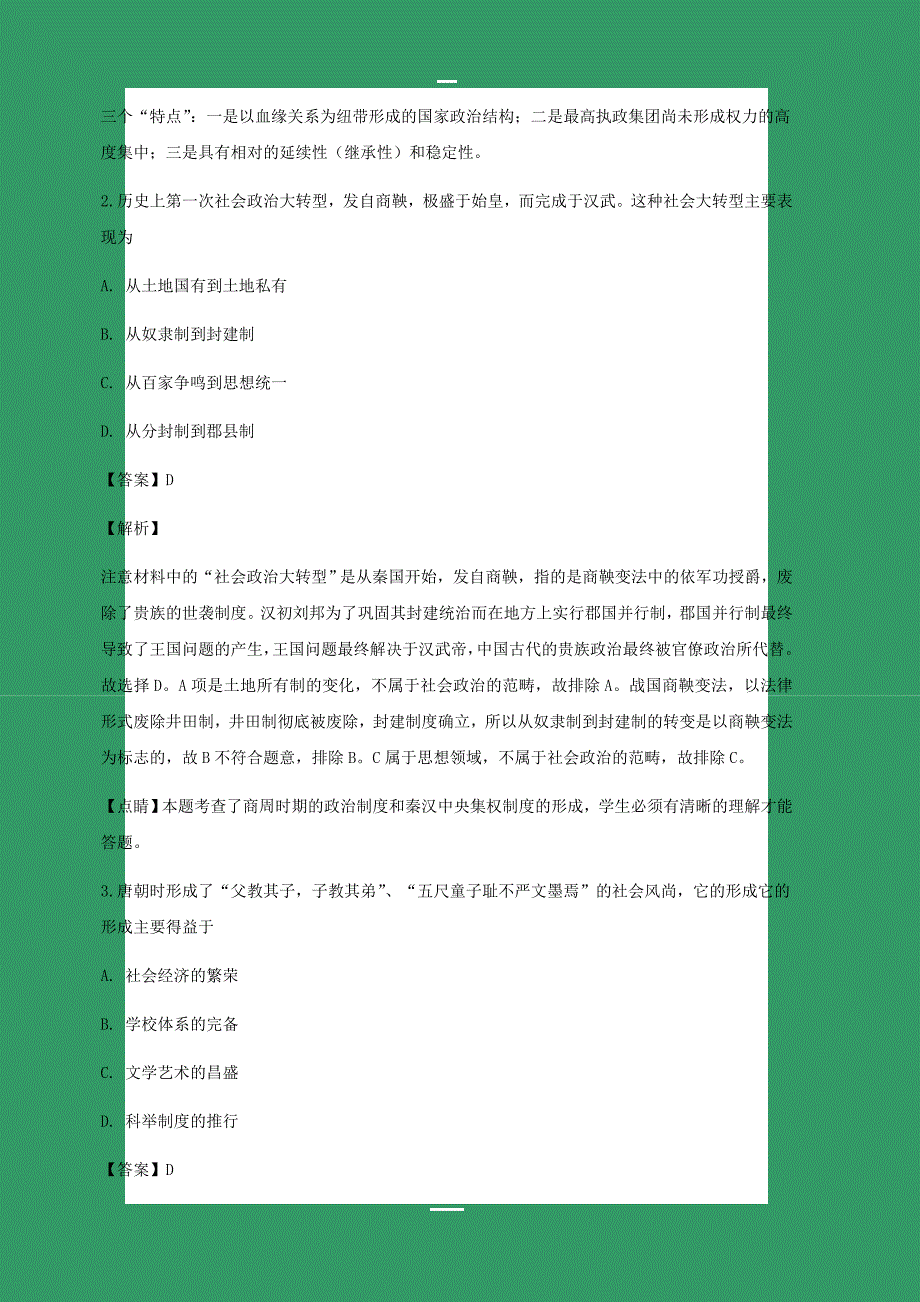 三个“特点”：一是以血缘关系为纽带形成的国家政治结构；二是最高执政集团尚未形成权力的高度集中；三是具有相对的延续性（继承性）和稳定性。

2.历史上第一次社会政治大转型，发自商鞅，极盛于始皇，而完成于汉武。这种社会大转型主要表现为

A. 从土地国有到土地私有

B. 从奴隶制到封建制

C. 从百家争鸣到思想统一

D. 从分封制到郡县制

【答案】D

【解析】

注意材料中的“社会政治大转型”是从秦国开始，发自商鞅，指的是商鞅变法中的依军功授爵，废除了贵族的世袭制度。汉初刘邦为了巩固其封建统治而在地方上实行郡国并行制，郡国并行制最终导致了王国问题的产生，王国问题最终解决于汉武帝，中国古代的贵族政治最终被官僚政治所代替。故选择D。A项是土地所有制的变化，不属于社会政治的范畴，故排除A。战国商鞅变法，以法律形式废除井田制，井田制彻底被废除，封建制度确立，所以从奴隶制到封建制的转变是以商鞅变法为标志的，故B不符合题意，排除B。C属于思想领域，不属于社会政治的范畴，故排除C。

【点睛】本题考查了商周时期的政治制度和秦汉中央集权制度的形成，学生必须有清晰的理解才能答题。

3.唐朝时形成了“父教其子，子教其弟”、“五尺童子耻不严文墨焉”的社会风尚，它的形成它的形成主要得益于

A. 社会经济的繁荣

B. 学校体系的完备

C. 文学艺术的昌盛

D. 科举制度的推行

【答案】D